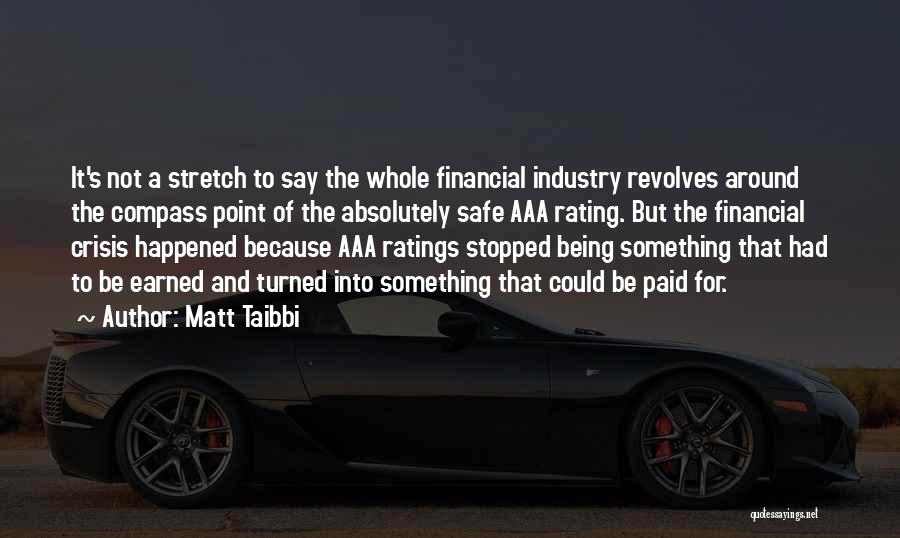 It's not a stretch to say the whole financial industry revolves around the compass point of the absolutely safe AAA rating. But the financial crisis happened because AAA ratings stopped being something that had to be earned and turned into something that could be paid for.

~ Author: Matt Taibbi

quotessayings.net